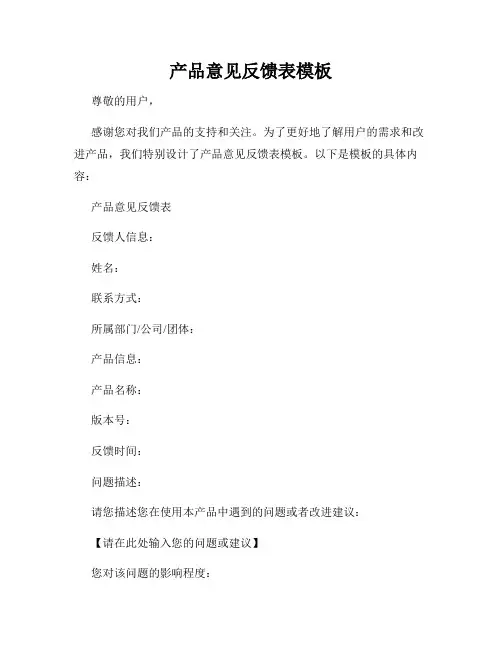 产品意见反馈表模板

尊敬的用户，

感谢您对我们产品的支持和关注。为了更好地了解用户的需求和改进产品，我们特别设计了产品意见反馈表模板。以下是模板的具体内容：

产品意见反馈表

反馈人信息：

姓名：

联系方式：

所属部门/公司/团体：

产品信息：

产品名称：

版本号：

反馈时间：

问题描述：

请您描述您在使用本产品中遇到的问题或者改进建议：

【请在此处输入您的问题或建议】

您对该问题的影响程度：